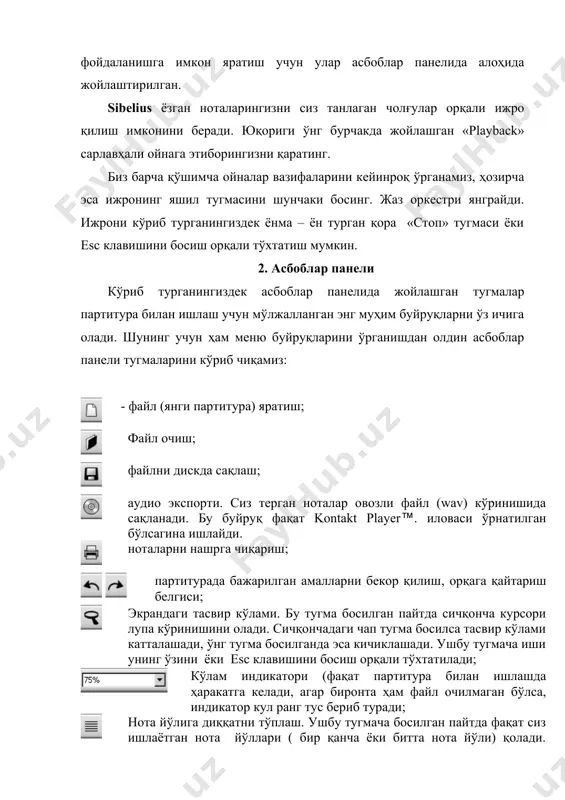 фойдаланишга имкон яратиш учун улар асбоблар панелида алоҳида жойлаштирилган.

Sibelius ёзган ноталарингизни сиз танлаган чолғулар орқали ижро қилиш имконини беради. Юқориги ўнг бурчакда жойлашган «Playback» сарлавҳали ойнага этиборингизни қаратинг.

Биз барча қўшимча ойналар вазифаларини кейинроқ ўрганамиз, ҳозирча эса ижронинг яшил тугмасини шунчаки босинг. Жаз оркестри янграйди. Ижрони кўриб турганингиздек ёнма – ён турган қора «Стоп» тугмаси ёки Esc клавишини босиш орқали тўхтатиш мумкин.

2. Асбоблар панели

Кўриб турганингиздек асбоблар панелида жойлашган тугмалар партитура билан ишлаш учун мўлжалланган энг муҳим буйруқларни ўз ичига олади. Шунинг учун ҳам меню буйруқларини ўрганишдан олдин асбоблар панели тугмаларини кўриб чиқамиз:

- файл (янги партитура) яратиш;

Файл очиш;

файлни дискда сақлаш;

аудио экспорти. Сиз терган ноталар овозли файл (wav) кўринишида сақланади. Бу буйруқ фақат Kontakt Player™. иловаси ўрнатилган бўлсагина ишлайди.

ноталарни нашрга чиқариш;

партитурада бажарилган амалларни бекор қилиш, орқага қайтариш белгиси;

Экрандаги тасвир кўлами. Бу тугма босилган пайтда сичқонча курсори лупа кўринишини олади. Сичқончадаги чап тугма босилса тасвир кўлами катталашади, ўнг тугма босилганда эса кичиклашади. Ушбу тугмача иши унинг ўзини ёки Esc клавишини босиш орқали тўхтатилади;

75%

Кўлам индикатори (фақат партитура билан ишлашда ҳаракатга келади, агар биронта ҳам файл очилмаган бўлса, индикатор кул ранг тус бериб туради;

Нота йўлига диққатни тўплаш. Ушбу тугмача босилган пайтда фақат сиз ишлаётган нота йўллари ( бир қанча ёки битта нота йўли) қолади.

FaylHub.uz